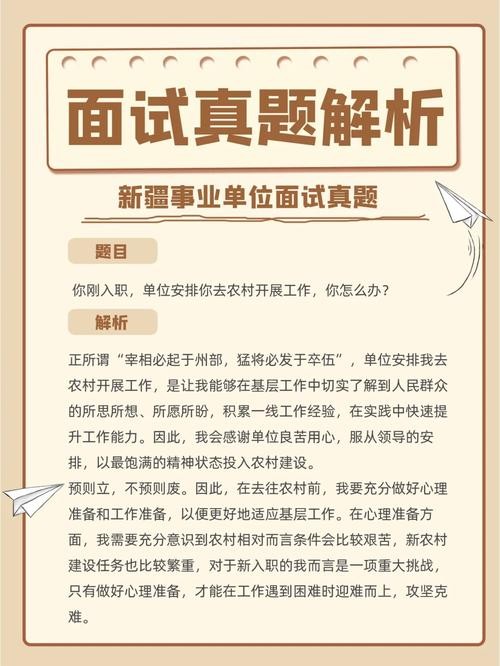 面试真题解析

新疆事业单位面试真题

题目

你刚入职，单位安排你去农村开展工作，你怎么办？

解析

正所谓“宰相必起于州部，猛将必发于卒伍”，单位安排我去农村开展工作，是让我能够在基层工作中切实了解到人民群众的所思所想、所愿所盼，积累一线工作经验，在实践中快速提升工作能力。因此，我会感谢单位良苦用心，服从领导的安排，以最饱满的精神状态投入农村建设。

预则立，不预则废。因此，在去往农村前，我要充分做好心理准备和工作准备，以便更好地适应基层工作。在心理准备方面，我需要充分意识到农村相对而言条件会比较艰苦，新农村建设任务也比较繁重，对于新入职的我而言是一项重大挑战，只有做好心理准备，才能在工作遇到困难时迎难而上，攻坚克难。